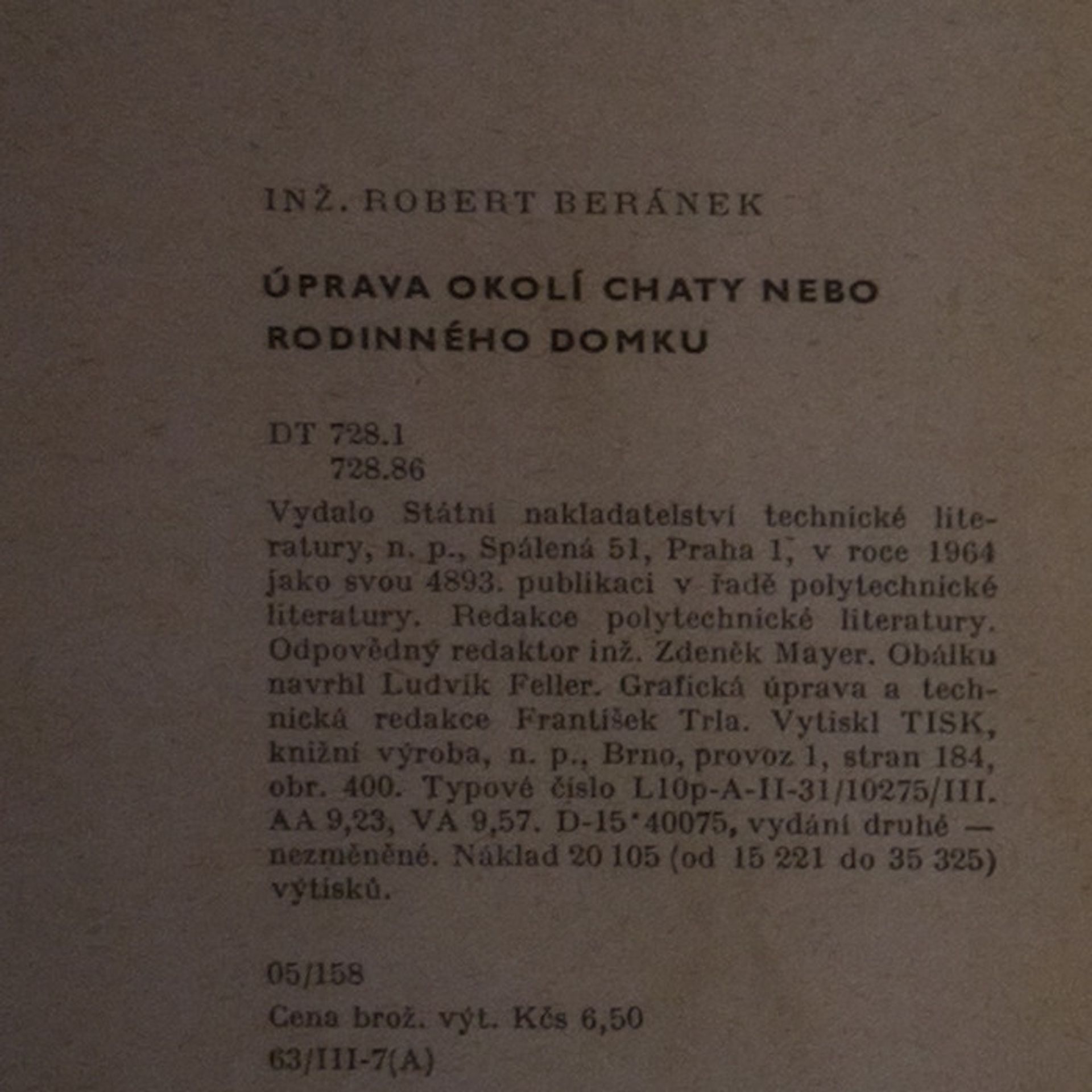 INŽ. ROBERT BERÁNEK

ÚPRAVA OKOLÍ CHATY NEBO RODINNÉHO DOMKU

DT 728.1
728.86

Vydalo Státní nakladatelství technické literatury, n. p., Spálená 51, Praha 1, v roce 1964 jako svou 4893. publikaci v řadě polytechnické literatury. Redakce polytechnické literatury. Odpovědný redaktor inž. Zdeněk Mayer. Obálku navrhl Ludvík Feller. Grafická úprava a technická redakce František Trla. Vytiskl TISK, knižní výroba, n. p., Brno, provoz 1, stran 184, obr. 400. Typové číslo L10p-A-II-31/10275/III. AA 9,23, VA 9,57. D-15*40075, vydání druhé — nezměněné. Náklad 20 105 (od 15 221 do 35 325) výtisků.

05/158

Cena brož. výt. Kčs 6,50

63/III-7(A)